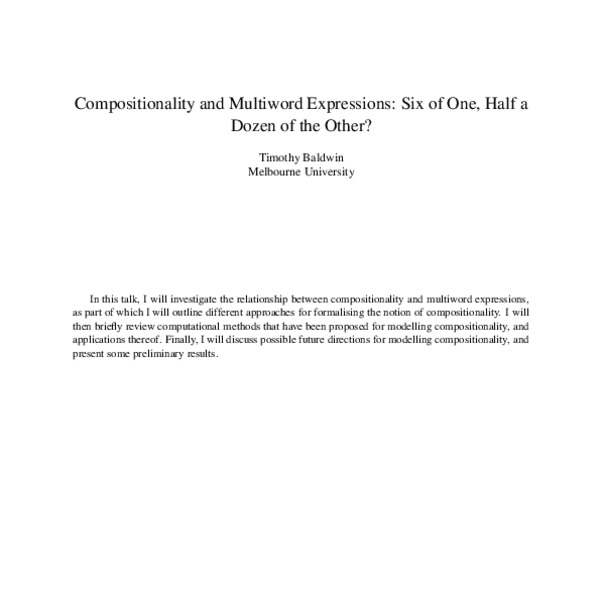 Compositionality and Multiword Expressions: Six of One, Half a Dozen of the Other?

Timothy Baldwin
Melbourne University

In this talk, I will investigate the relationship between compositionality and multiword expressions, as part of which I will outline different approaches for formalising the notion of compositionality. I will then briefly review computational methods that have been proposed for modelling compositionality, and applications thereof. Finally, I will discuss possible future directions for modelling compositionality, and present some preliminary results.